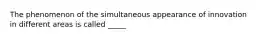 The phenomenon of the simultaneous appearance of innovation in different areas is called _____